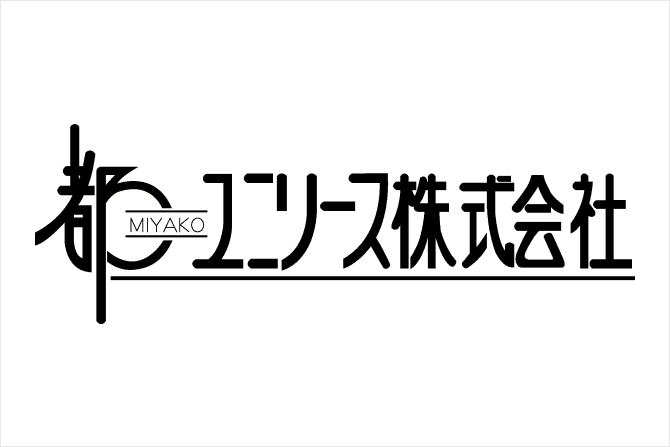 都 MIYAKO ユニリース株式会社